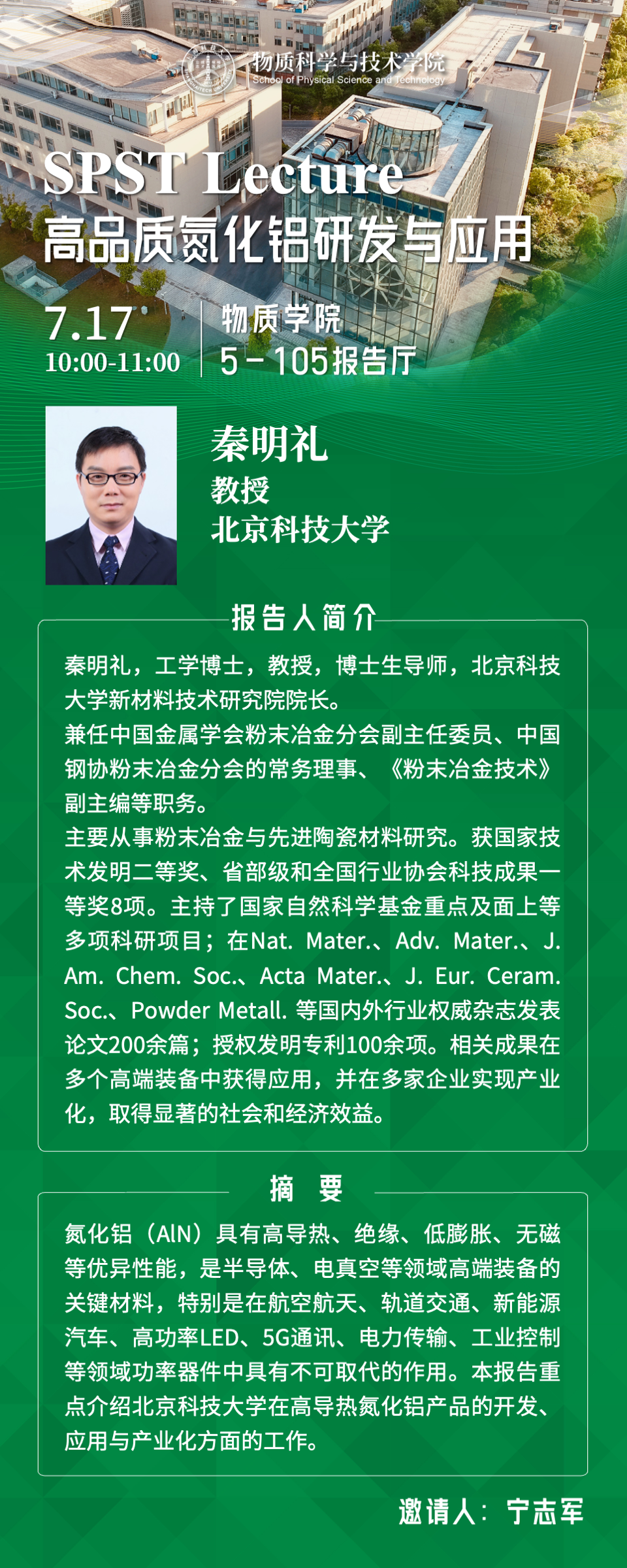 物质科学与技术学院
School of Physical Science and Technology

SPST Lecture
高品质氮化铝研发与应用

7.17
10:00-11:00

物质学院
5-105报告厅

秦明礼
教授
北京科技大学

报告人简介

秦明礼，工学博士，教授，博士生导师，北京科技大学新材料技术研究院院长。
兼任中国金属学会粉末冶金分会副主任委员、中国钢协粉末冶金分会的常务理事、《粉末冶金技术》副主编等职务。
主要从事粉末冶金与先进陶瓷材料研究。获国家技术发明二等奖、省部级和全国行业协会科技成果一等奖8项。主持了国家自然科学基金重点及面上等多项科研项目；在Nat. Mater.、Adv. Mater.、J. Am. Chem. Soc.、Acta Mater.、J. Eur. Ceram. Soc.、Powder Metall. 等国内外行业权威杂志发表论文200余篇；授权发明专利100余项。相关成果在多个高端装备中获得应用，并在多家企业实现产业化，取得显著的社会和经济效益。

摘 要

氮化铝（AlN）具有高导热、绝缘、低膨胀、无磁等优异性能，是半导体、电真空等领域高端装备的关键材料，特别是在航空航天、轨道交通、新能源汽车、高功率LED、5G通讯、电力传输、工业控制等领域功率器件中具有不可取代的作用。本报告重点介绍北京科技大学在高导热氮化铝产品的开发、应用与产业化方面的工作。

邀请人：宁志军